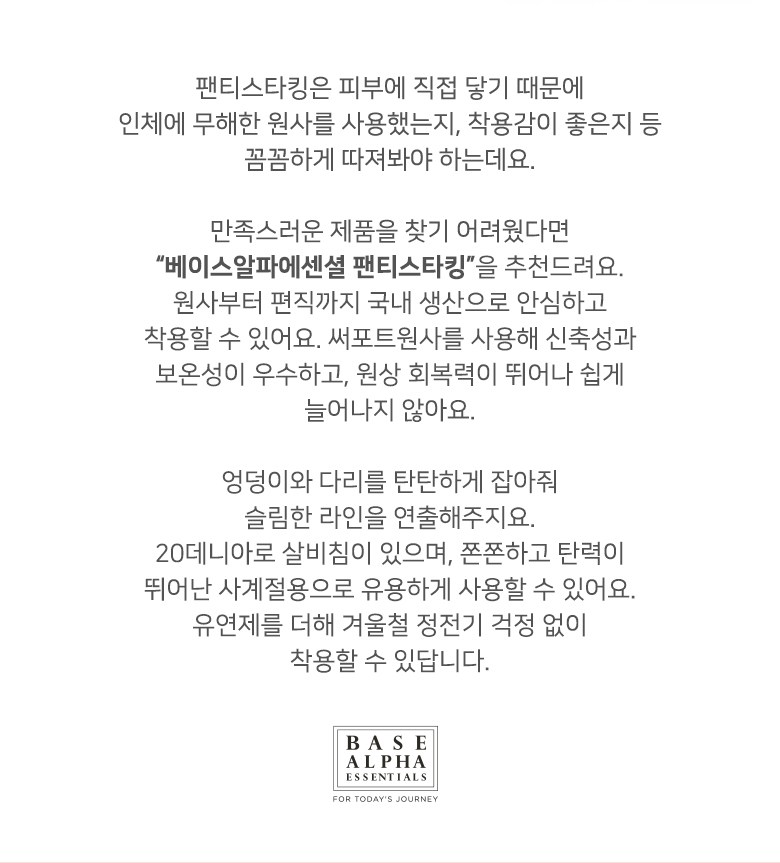 팬티스타킹은 피부에 직접 닿기 때문에 인체에 무해한 원사를 사용했는지, 착용감이 좋은지 등 꼼꼼하게 따져봐야 하는데요.

만족스러운 제품을 찾기 어려웠다면 "베이스알파에센셜 팬티스타킹"을 추천드려요. 원사부터 편직까지 국내 생산으로 안심하고 착용할 수 있어요. 써포트원사를 사용해 신축성과 보온성이 우수하고, 원상 회복력이 뛰어나 쉽게 늘어나지 않아요.

엉덩이와 다리를 탄탄하게 잡아줘 슬림한 라인을 연출해주지요. 20데니아로 살비침이 있으며, 쫀쫀하고 탄력이 뛰어난 사계절용으로 유용하게 사용할 수 있어요. 유연제를 더해 겨울철 정전기 걱정 없이 착용할 수 있답니다.

BASE
ALPHA
ESSENTIALS
FOR TODAY'S JOURNEY